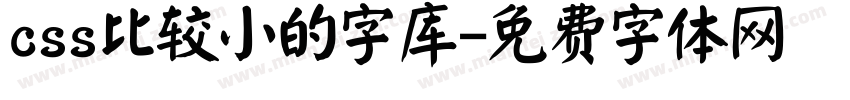 css比较小的字库-免费字体网